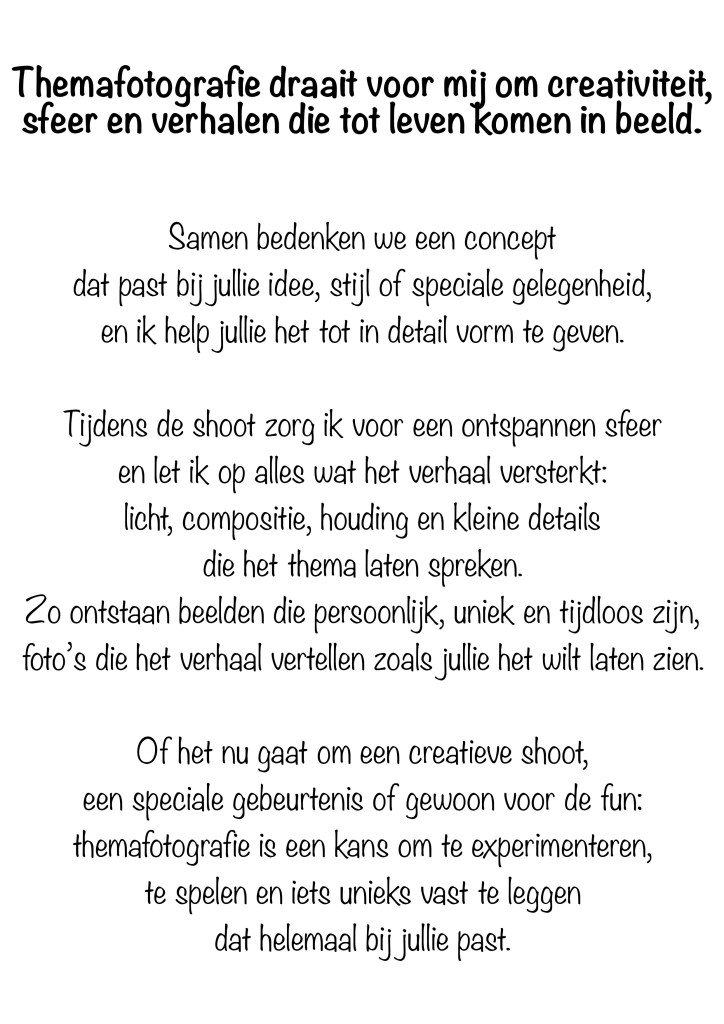 Themafotografie draait voor mij om creativiteit, sfeer en verhalen die tot leven komen in beeld.

Samen bedenken we een concept
dat past bij jullie idee, stijl of speciale gelegenheid,
en ik help jullie het tot in detail vorm te geven.

Tijdens de shoot zorg ik voor een ontspannen sfeer
en let ik op alles wat het verhaal versterkt:
licht, compositie, houding en kleine details
die het thema laten spreken.
Zo ontstaan beelden die persoonlijk, uniek en tijdloos zijn,
foto's die het verhaal vertellen zoals jullie het wilt laten zien.

Of het nu gaat om een creatieve shoot,
een speciale gebeurtenis of gewoon voor de fun:
themafotografie is een kans om te experimenteren,
te spelen en iets unieks vast te leggen
dat helemaal bij jullie past.